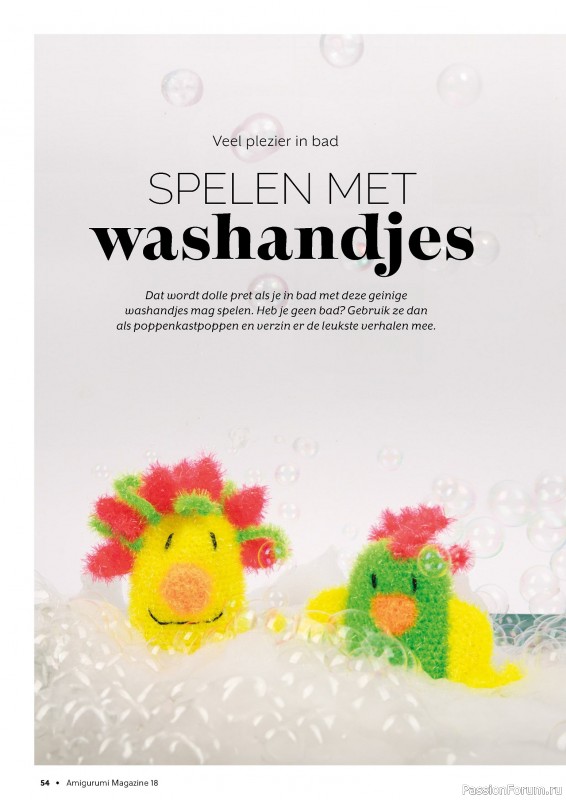 Veel plezier in bad

SPELEN MET
washandjes

Dat wordt dolle pret als je in bad met deze geinige washandjes mag spelen. Heb je geen bad? Gebruik ze dan als poppenkastpoppen en verzin er de leukste verhalen mee.

54 • Amigurumi Magazine 18

PassionForum.ru